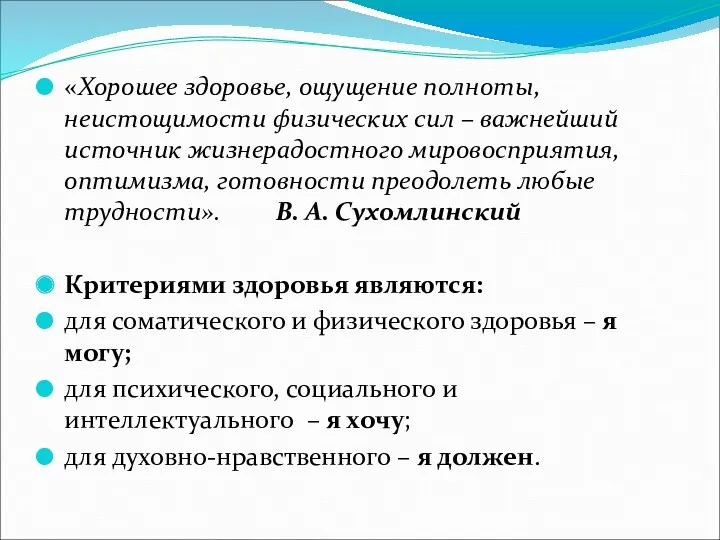 «Хорошее здоровье, ощущение полноты, неистощимости физических сил – важнейший источник жизнерадостного мировосприятия, оптимизма, готовности преодолеть любые трудности». В. А. Сухомлинский

Критериями здоровья являются:

для соматического и физического здоровья – я могу;

для психического, социального и интеллектуального – я хочу;

для духовно-нравственного – я должен.